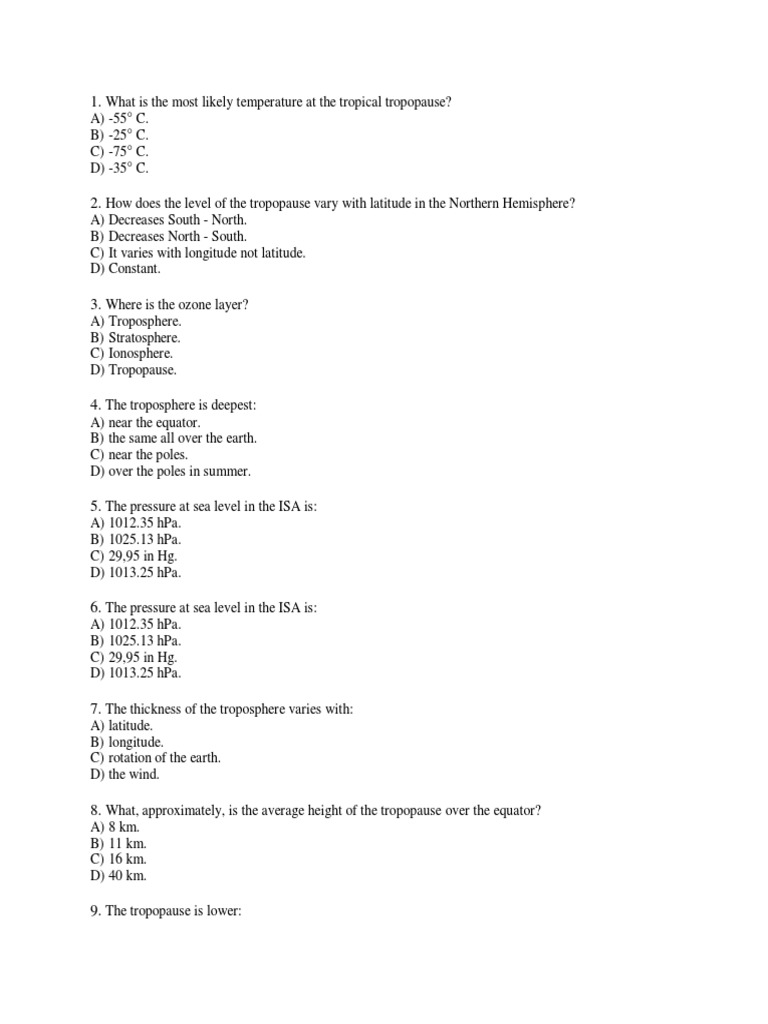 1. What is the most likely temperature at the tropical tropopause?
A) -55° C.
B) -25° C.
C) -75° C.
D) -35° C.

2. How does the level of the tropopause vary with latitude in the Northern Hemisphere?
A) Decreases South - North.
B) Decreases North - South.
C) It varies with longitude not latitude.
D) Constant.

3. Where is the ozone layer?
A) Troposphere.
B) Stratosphere.
C) Ionosphere.
D) Tropopause.

4. The troposphere is deepest:
A) near the equator.
B) the same all over the earth.
C) near the poles.
D) over the poles in summer.

5. The pressure at sea level in the ISA is:
A) 1012.35 hPa.
B) 1025.13 hPa.
C) 29,95 in Hg.
D) 1013.25 hPa.

6. The pressure at sea level in the ISA is:
A) 1012.35 hPa.
B) 1025.13 hPa.
C) 29,95 in Hg.
D) 1013.25 hPa.

7. The thickness of the troposphere varies with:
A) latitude.
B) longitude.
C) rotation of the earth.
D) the wind.

8. What, approximately, is the average height of the tropopause over the equator?
A) 8 km.
B) 11 km.
C) 16 km.
D) 40 km.

9. The tropopause is lower: